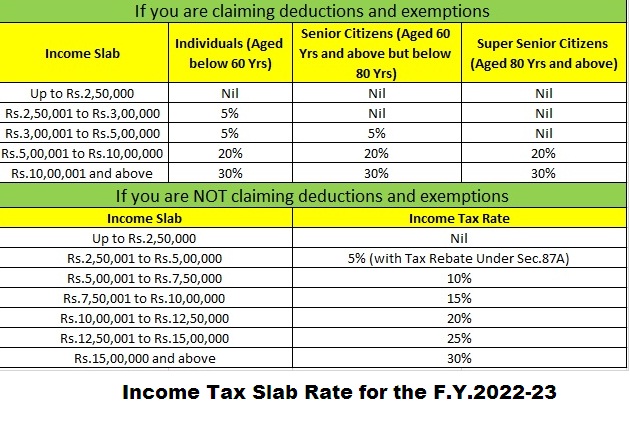 If you are claiming deductions and exemptions

| Income Slab | Individuals (Aged below 60 Yrs) | Senior Citizens (Aged 60 Yrs and above but below 80 Yrs) | Super Senior Citizens (Aged 80 Yrs and above) |
|---|---|---|---|
| Up to Rs.2,50,000 | Nil | Nil | Nil |
| Rs.2,50,001 to Rs.3,00,000 | 5% | Nil | Nil |
| Rs.3,00,001 to Rs.5,00,000 | 5% | 5% | Nil |
| Rs.5,00,001 to Rs.10,00,000 | 20% | 20% | 20% |
| Rs.10,00,001 and above | 30% | 30% | 30% |

If you are NOT claiming deductions and exemptions

| Income Slab | Income Tax Rate |
|---|---|
| Up to Rs.2,50,000 | Nil |
| Rs.2,50,001 to Rs.5,00,000 | 5% (with Tax Rebate Under Sec.87A) |
| Rs.5,00,001 to Rs.7,50,000 | 10% |
| Rs.7,50,001 to Rs.10,00,000 | 15% |
| Rs.10,00,001 to Rs.12,50,000 | 20% |
| Rs.12,50,001 to Rs.15,00,000 | 25% |
| Rs.15,00,000 and above | 30% |

Income Tax Slab Rate for the F.Y.2022-23